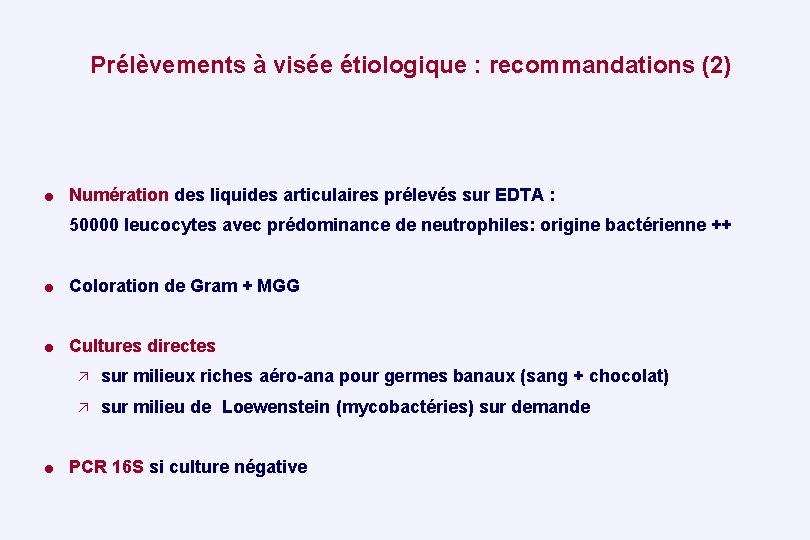 Prélèvements à visée étiologique : recommandations (2)

● Numération des liquides articulaires prélevés sur EDTA :
50000 leucocytes avec prédominance de neutrophiles: origine bactérienne ++

● Coloration de Gram + MGG

● Cultures directes
↗ sur milieux riches aéro-ana pour germes banaux (sang + chocolat)
↗ sur milieu de Loewenstein (mycobactéries) sur demande

● PCR 16S si culture négative